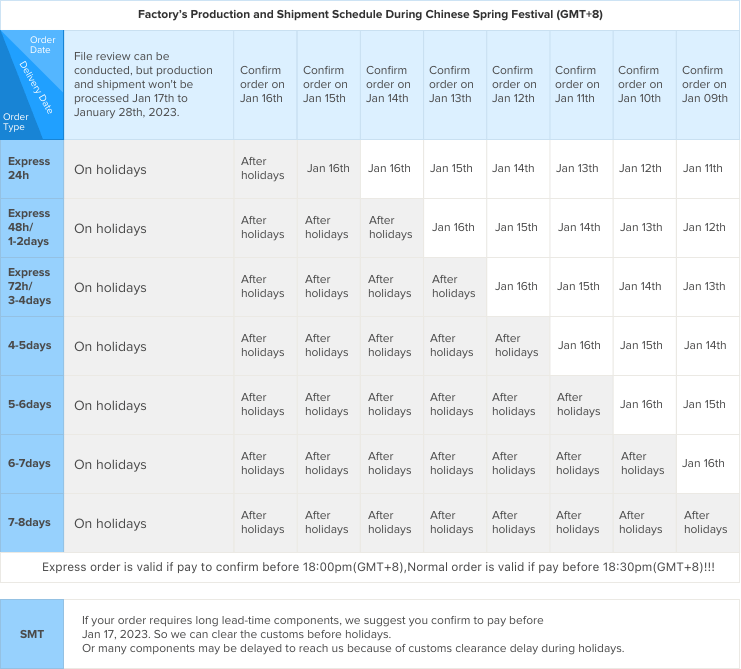 Factory's Production and Shipment Schedule During Chinese Spring Festival (GMT+8)

| Order Date / Delivery Date / Order Type | File review can be conducted, but production and shipment won't be processed Jan 17th to January 28th, 2023. | Confirm order on Jan 16th | Confirm order on Jan 15th | Confirm order on Jan 14th | Confirm order on Jan 13th | Confirm order on Jan 12th | Confirm order on Jan 11th | Confirm order on Jan 10th | Confirm order on Jan 09th |
|---|---|---|---|---|---|---|---|---|---|
| Express 24h | On holidays | After holidays | Jan 16th | Jan 16th | Jan 15th | Jan 14th | Jan 13th | Jan 12th | Jan 11th |
| Express 48h/ 1-2days | On holidays | After holidays | After holidays | After holidays | Jan 16th | Jan 15th | Jan 14th | Jan 13th | Jan 12th |
| Express 72h/ 3-4days | On holidays | After holidays | After holidays | After holidays | After holidays | Jan 16th | Jan 15th | Jan 14th | Jan 13th |
| 4-5days | On holidays | After holidays | After holidays | After holidays | After holidays | After holidays | Jan 16th | Jan 15th | Jan 14th |
| 5-6days | On holidays | After holidays | After holidays | After holidays | After holidays | After holidays | After holidays | Jan 16th | Jan 15th |
| 6-7days | On holidays | After holidays | After holidays | After holidays | After holidays | After holidays | After holidays | After holidays | Jan 16th |
| 7-8days | On holidays | After holidays | After holidays | After holidays | After holidays | After holidays | After holidays | After holidays | After holidays |

Express order is valid if pay to confirm before 18:00pm(GMT+8),Normal order is valid if pay before 18:30pm(GMT+8)!!!

SMT

If your order requires long lead-time components, we suggest you confirm to pay before Jan 17, 2023. So we can clear the customs before holidays.
Or many components may be delayed to reach us because of customs clearance delay during holidays.